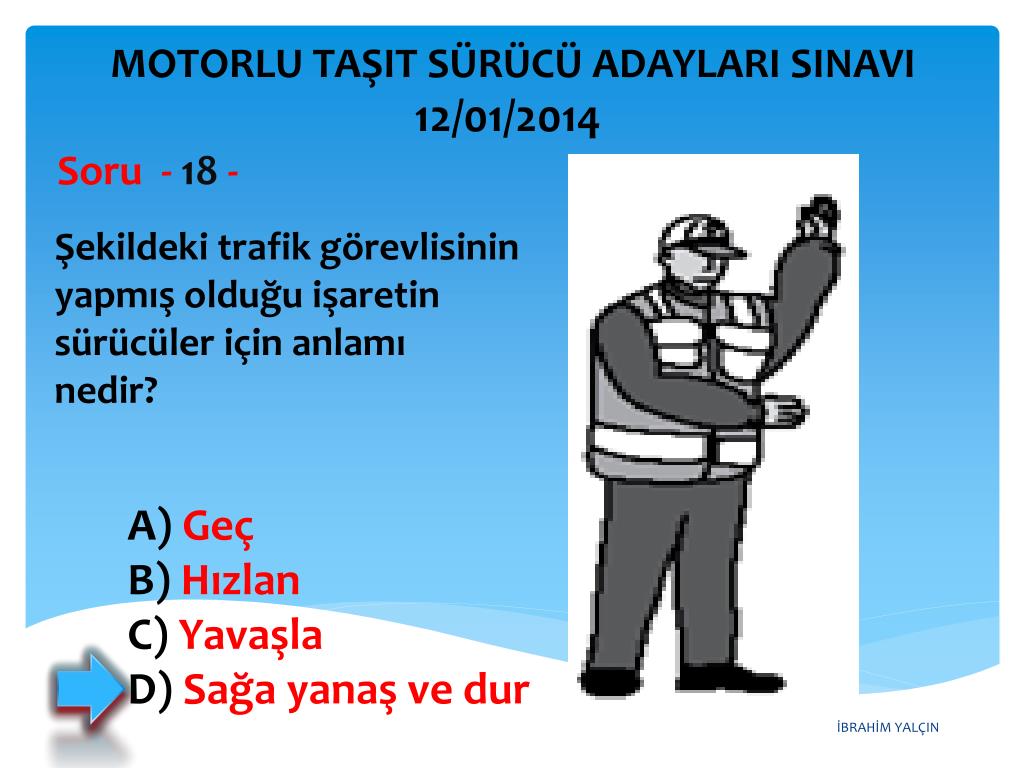 MOTORLU TAŞIT SÜRÜCÜ ADAYLARI SINAVI
12/01/2014

Soru - 18 -

Şekildeki trafik görevlisinin yapmış olduğu işaretin sürücüler için anlamı nedir?

A) Geç
B) Hızlan
C) Yavaşla
D) Sağa yanaş ve dur

İBRAHİM YALÇIN